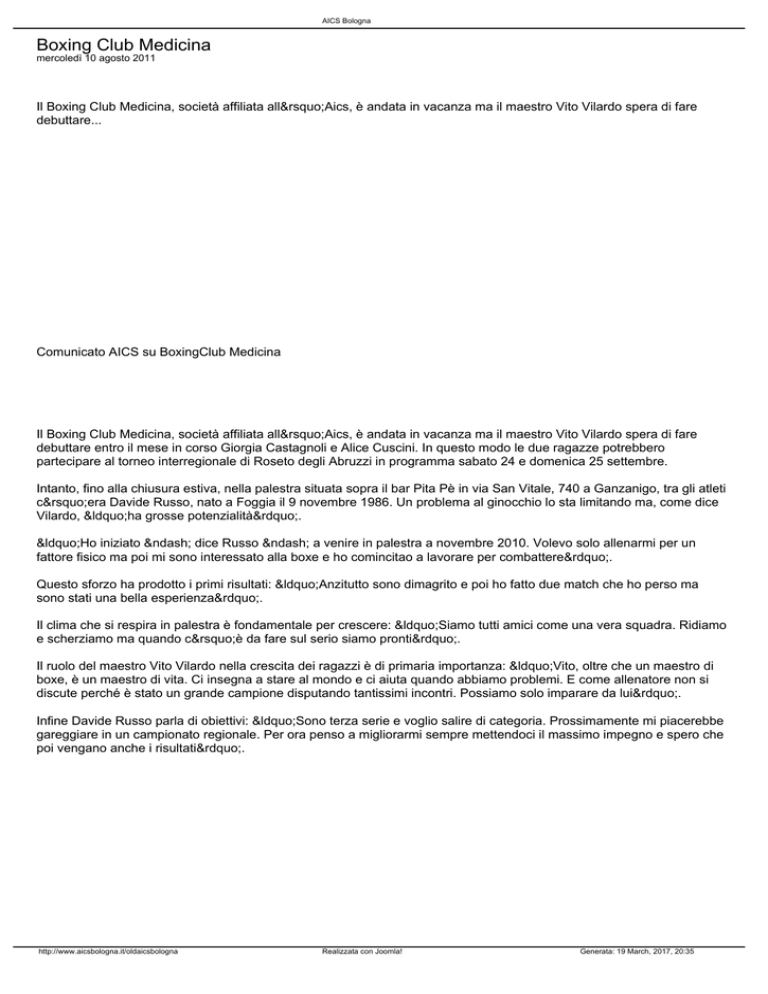 AICS Bologna

Boxing Club Medicina
mercoledì 10 agosto 2011

Il Boxing Club Medicina, società affiliata all&rsquo;Aics, è andata in vacanza ma il maestro Vito Vilardo spera di fare debuttare...

Comunicato AICS su BoxingClub Medicina

Il Boxing Club Medicina, società affiliata all&rsquo;Aics, è andata in vacanza ma il maestro Vito Vilardo spera di fare debuttare entro il mese in corso Giorgia Castagnoli e Alice Cuscini. In questo modo le due ragazze potrebbero partecipare al torneo interregionale di Roseto degli Abruzzi in programma sabato 24 e domenica 25 settembre.

Intanto, fino alla chiusura estiva, nella palestra situata sopra il bar Pita Pè in via San Vitale, 740 a Ganzanigo, tra gli atleti c&rsquo;era Davide Russo, nato a Foggia il 9 novembre 1986. Un problema al ginocchio lo sta limitando ma, come dice Vilardo, &ldquo;ha grosse potenzialità&rdquo;.

&ldquo;Ho iniziato &ndash; dice Russo &ndash; a venire in palestra a novembre 2010. Volevo solo allenarmi per un fattore fisico ma poi mi sono interessato alla boxe e ho comincitao a lavorare per combattere&rdquo;.

Questo sforzo ha prodotto i primi risultati: &ldquo;Anzitutto sono dimagrito e poi ho fatto due match che ho perso ma sono stati una bella esperienza&rdquo;.

Il clima che si respira in palestra è fondamentale per crescere: &ldquo;Siamo tutti amici come una vera squadra. Ridiamo e scherziamo ma quando c&rsquo;è da fare sul serio siamo pronti&rdquo;.

Il ruolo del maestro Vito Vilardo nella crescita dei ragazzi è di primaria importanza: &ldquo;Vito, oltre che un maestro di boxe, è un maestro di vita. Ci insegna a stare al mondo e ci aiuta quando abbiamo problemi. E come allenatore non si discute perché è stato un grande campione disputando tantissimi incontri. Possiamo solo imparare da lui&rdquo;.

Infine Davide Russo parla di obiettivi: &ldquo;Sono terza serie e voglio salire di categoria. Prossimamente mi piacerebbe gareggiare in un campionato regionale. Per ora penso a migliorarmi sempre mettendoci il massimo impegno e spero che poi vengano anche i risultati&rdquo;.

http://www.aicsbologna.it/oldaicsbologna Realizzata con Joomla! Generata: 19 March, 2017, 20:35